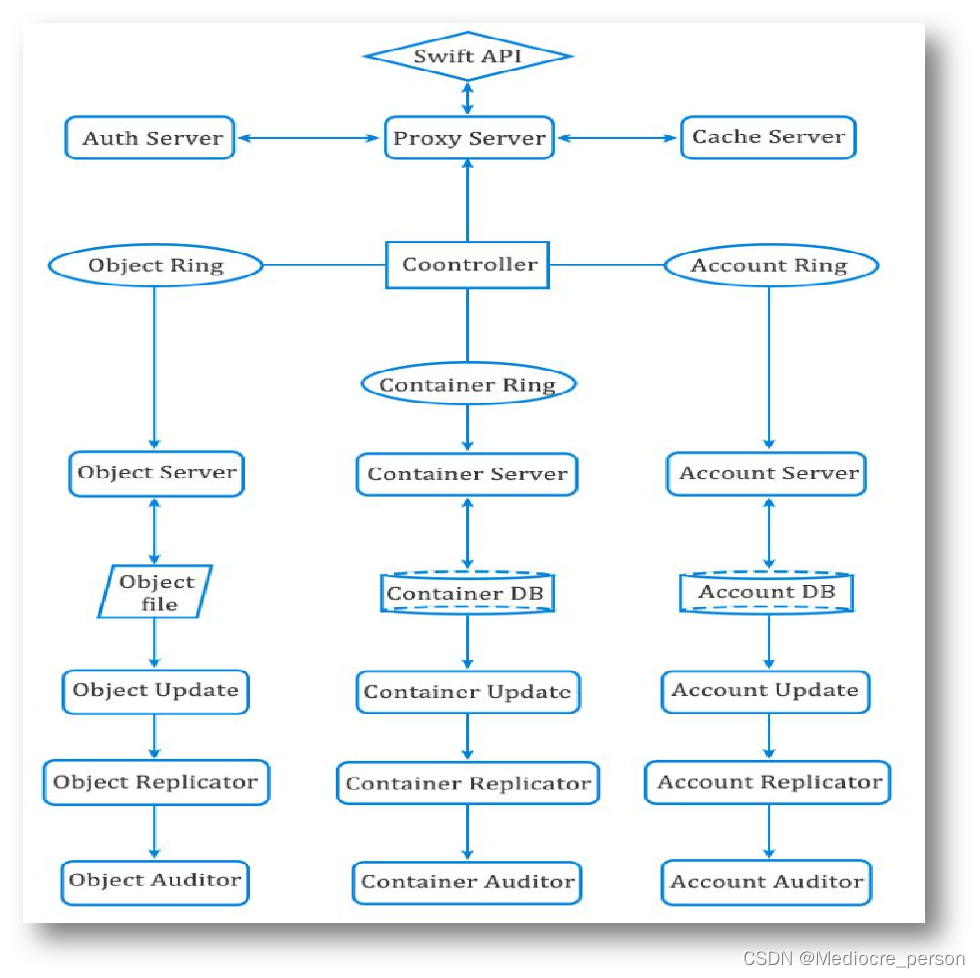 Swift API

Auth Server

Proxy Server

Cache Server

Object Ring

Coontroller

Account Ring

Container Ring

Object Server

Container Server

Account Server

Object file

Container DB

Account DB

Object Update

Container Update

Account Update

Object Replicator

Container Replicator

Account Replicator

Object Auditor

Container Auditor

Account Auditor

CSDN @Mediocre_person